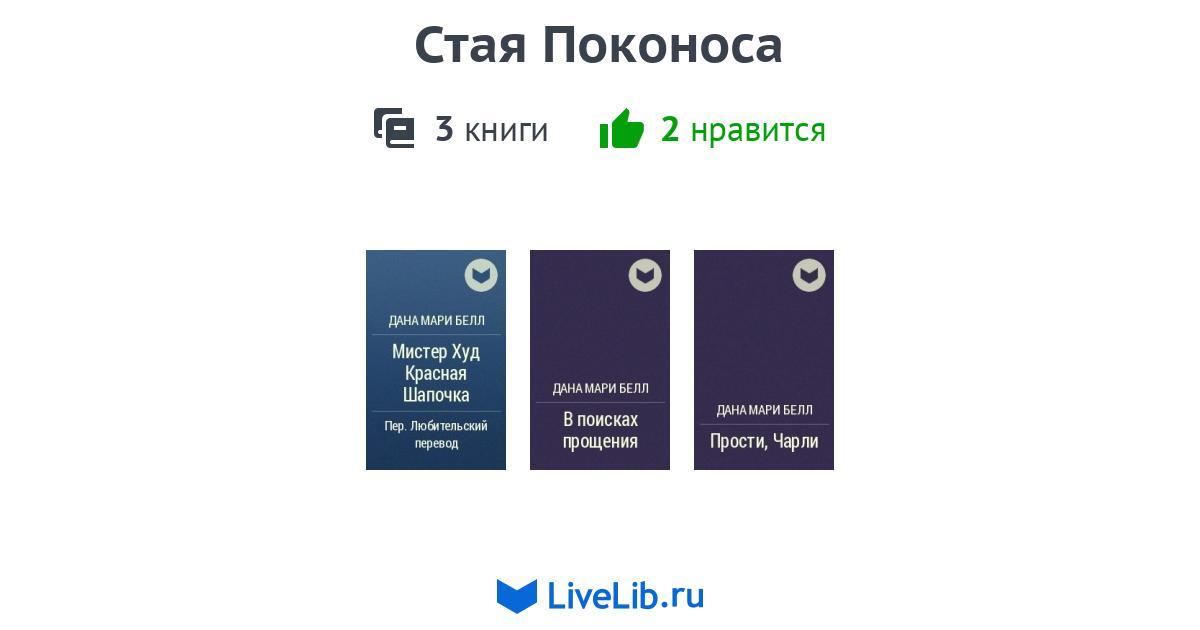 Стая Поконоса

3 книги 2 нравится

ДАНА МАРИ БЕЛЛ
Мистер Худ Красная Шапочка
Пер. Любительский перевод

ДАНА МАРИ БЕЛЛ
В поисках прощения

ДАНА МАРИ БЕЛЛ
Прости, Чарли

LiveLib.ru